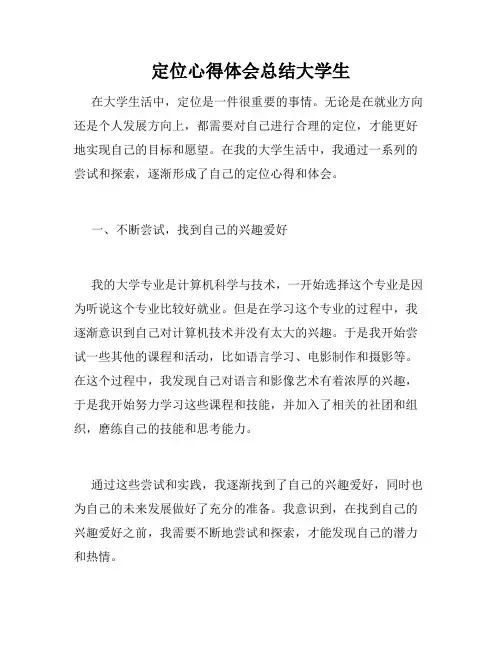 定位心得体会总结大学生

在大学生活中，定位是一件很重要的事情。无论是在就业方向还是个人发展方向上，都需要对自己进行合理的定位，才能更好地实现自己的目标和愿望。在我的大学生活中，我通过一系列的尝试和探索，逐渐形成了自己的定位心得和体会。

一、不断尝试，找到自己的兴趣爱好

我的大学专业是计算机科学与技术，一开始选择这个专业是因为听说这个专业比较好就业。但是在学习这个专业的过程中，我逐渐意识到自己对计算机技术并没有太大的兴趣。于是我开始尝试一些其他的课程和活动，比如语言学习、电影制作和摄影等。在这个过程中，我发现自己对语言和影像艺术有着浓厚的兴趣，于是我开始努力学习这些课程和技能，并加入了相关的社团和组织，磨练自己的技能和思考能力。

通过这些尝试和实践，我逐渐找到了自己的兴趣爱好，同时也为自己的未来发展做好了充分的准备。我意识到，在找到自己的兴趣爱好之前，我需要不断地尝试和探索，才能发现自己的潜力和热情。